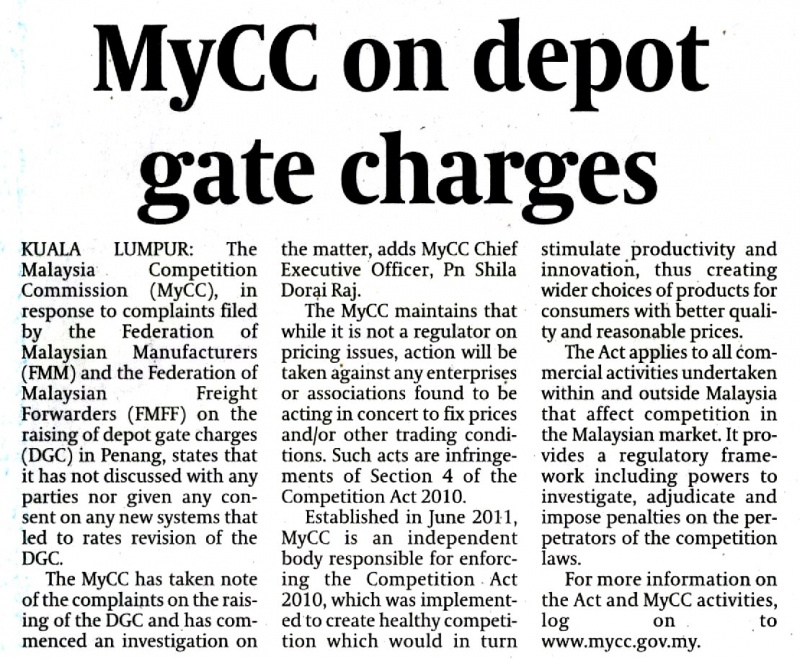 MyCC on depot gate charges

KUALA LUMPUR: The Malaysia Competition Commission (MyCC), in response to complaints filed by the Federation of Malaysian Manufacturers (FMM) and the Federation of Malaysian Freight Forwarders (FMFF) on the raising of depot gate charges (DGC) in Penang, states that it has not discussed with any parties nor given any consent on any new systems that led to rates revision of the DGC.

The MyCC has taken note of the complaints on the raising of the DGC and has commenced an investigation on the matter, adds MyCC Chief Executive Officer, Pn Shila Dorai Raj.

The MyCC maintains that while it is not a regulator on pricing issues, action will be taken against any enterprises or associations found to be acting in concert to fix prices and/or other trading conditions. Such acts are infringements of Section 4 of the Competition Act 2010.

Established in June 2011, MyCC is an independent body responsible for enforcing the Competition Act 2010, which was implemented to create healthy competition which would in turn stimulate productivity and innovation, thus creating wider choices of products for consumers with better quality and reasonable prices.

The Act applies to all commercial activities undertaken within and outside Malaysia that affect competition in the Malaysian market. It provides a regulatory framework including powers to investigate, adjudicate and impose penalties on the perpetrators of the competition laws.

For more information on the Act and MyCC activities, log on to www.mycc.gov.my.